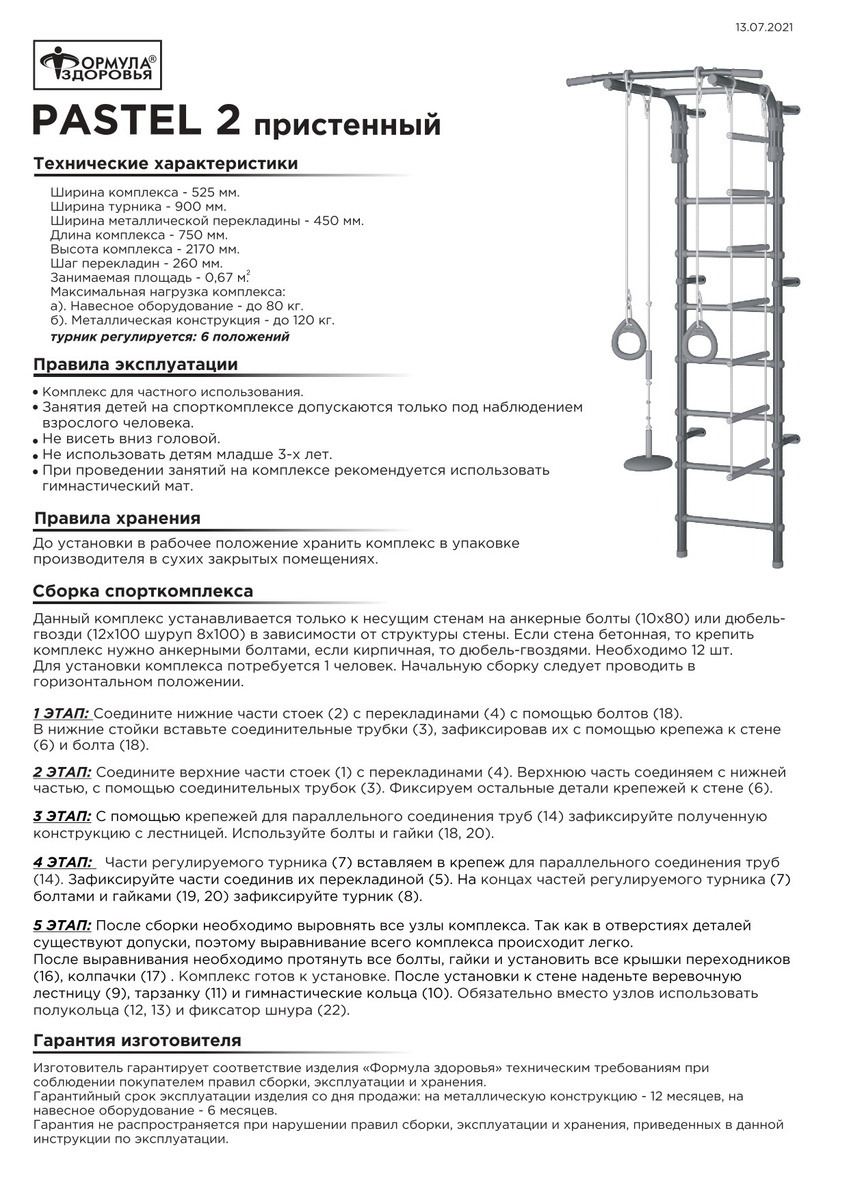 13.07.2021

ФОРМУЛА® ЗДОРОВЬЯ

PASTEL 2 пристенный

Технические характеристики

Ширина комплекса - 525 мм.
Ширина турника - 900 мм.
Ширина металлической перекладины - 450 мм.
Длина комплекса - 750 мм.
Высота комплекса - 2170 мм.
Шаг перекладин - 260 мм.
Занимаемая площадь - 0,67 м.$^2$
Максимальная нагрузка комплекса:
а). Навесное оборудование - до 80 кг.
б). Металлическая конструкция - до 120 кг.
турник регулируется: 6 положений

Правила эксплуатации

• Комплекс для частного использования.
• Занятия детей на спорткомплексе допускаются только под наблюдением взрослого человека.
• Не висеть вниз головой.
• Не использовать детям младше 3-х лет.
• При проведении занятий на комплексе рекомендуется использовать гимнастический мат.

Правила хранения

До установки в рабочее положение хранить комплекс в упаковке производителя в сухих закрытых помещениях.

Сборка спорткомплекса

Данный комплекс устанавливается только к несущим стенам на анкерные болты (10х80) или дюбель-гвозди (12х100 шуруп 8х100) в зависимости от структуры стены. Если стена бетонная, то крепить комплекс нужно анкерными болтами, если кирпичная, то дюбель-гвоздями. Необходимо 12 шт.
Для установки комплекса потребуется 1 человек. Начальную сборку следует проводить в горизонтальном положении.

1 ЭТАП: Соедините нижние части стоек (2) с перекладинами (4) с помощью болтов (18).
В нижние стойки вставьте соединительные трубки (3), зафиксировав их с помощью крепежа к стене (6) и болта (18).

2 ЭТАП: Соедините верхние части стоек (1) с перекладинами (4). Верхнюю часть соединяем с нижней частью, с помощью соединительных трубок (3). Фиксируем остальные детали крепежей к стене (6).

3 ЭТАП: С помощью крепежей для параллельного соединения труб (14) зафиксируйте полученную конструкцию с лестницей. Используйте болты и гайки (18, 20).

4 ЭТАП: Части регулируемого турника (7) вставляем в крепеж для параллельного соединения труб (14). Зафиксируйте части соединив их перекладиной (5). На концах частей регулируемого турника (7) болтами и гайками (19, 20) зафиксируйте турник (8).

5 ЭТАП: После сборки необходимо выровнять все узлы комплекса. Так как в отверстиях деталей существуют допуски, поэтому выравнивание всего комплекса происходит легко.
После выравнивания необходимо протянуть все болты, гайки и установить все крышки переходников (16), колпачки (17) . Комплекс готов к установке. После установки к стене наденьте веревочную лестницу (9), тарзанку (11) и гимнастические кольца (10). Обязательно вместо узлов использовать полукольца (12, 13) и фиксатор шнура (22).

Гарантия изготовителя

Изготовитель гарантирует соответствие изделия «Формула здоровья» техническим требованиям при соблюдении покупателем правил сборки, эксплуатации и хранения.
Гарантийный срок эксплуатации изделия со дня продажи: на металлическую конструкцию - 12 месяцев, на навесное оборудование - 6 месяцев.
Гарантия не распространяется при нарушении правил сборки, эксплуатации и хранения, приведенных в данной инструкции по эксплуатации.